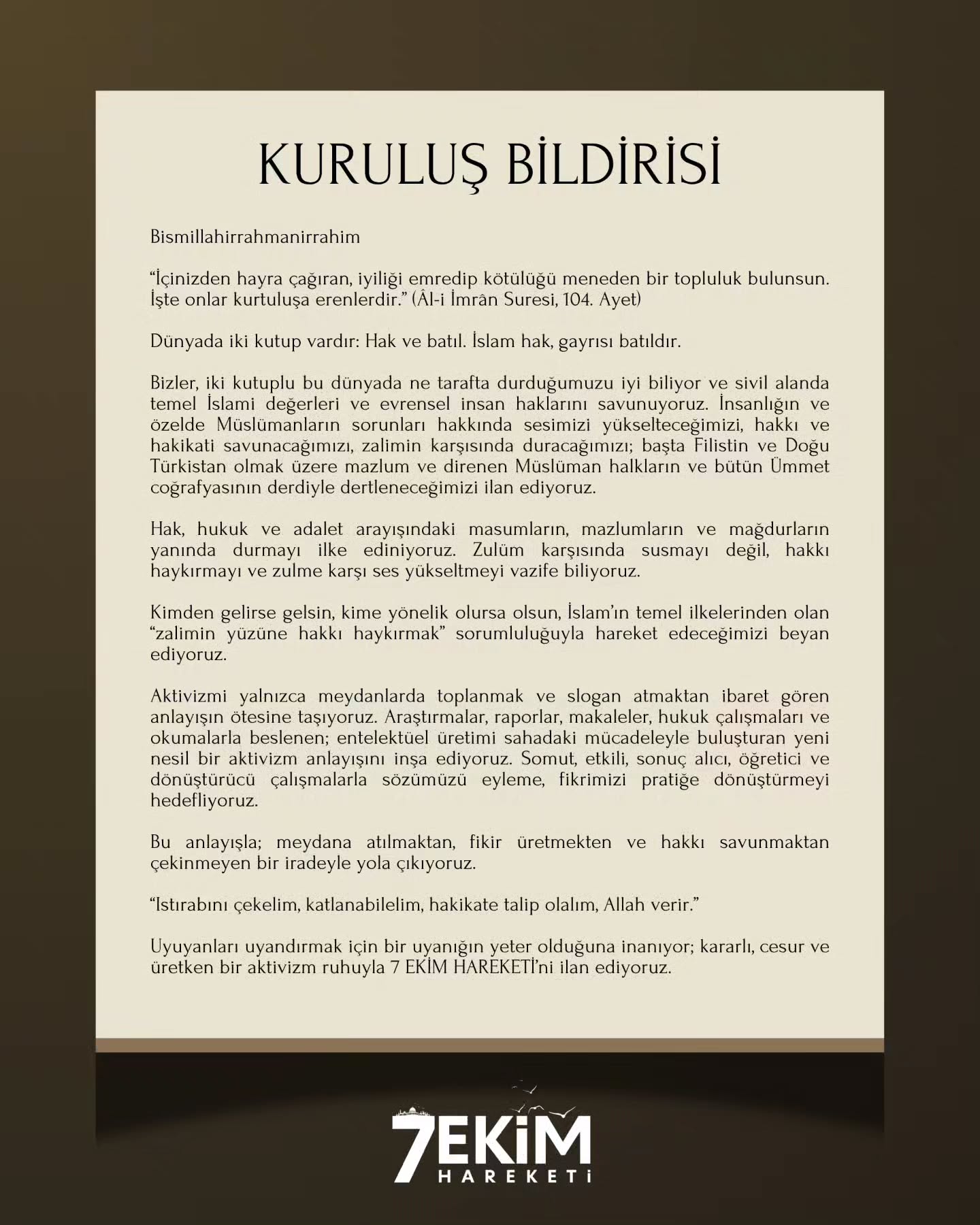 KURULUŞ BİLDİRİSİ

Bismillahirrahmanirrahim

“İçinizden hayra çağıran, iyiliği emredip kötülüğü meneden bir topluluk bulunsun. İşte onlar kurtuluşa erenlerdir.” (Âl-i İmrân Suresi, 104. Ayet)

Dünyada iki kutup vardır: Hak ve batıl. İslam hak, gayrısı batıldır.

Bizler, iki kutuplu bu dünyada ne tarafta durduğumuzu iyi biliyor ve sivil alanda temel İslami değerleri ve evrensel insan haklarını savunuyoruz. İnsanlığın ve özelde Müslümanların sorunları hakkında sesimizi yükselteceğimizi, hakkı ve hakikati savunacağımızı, zalimin karşısında duracağımızı; başta Filistin ve Doğu Türkistan olmak üzere mazlum ve direnen Müslüman halkların ve bütün Ümmet coğrafyasının derdiyle dertleneceğimizi ilan ediyoruz.

Hak, hukuk ve adalet arayışındaki masumların, mazlumların ve mağdurların yanında durmayı ilke ediniyoruz. Zulüm karşısında susmayı değil, hakkı haykırmayı ve zulme karşı ses yükseltmeyi vazife biliyoruz.

Kimden gelirse gelsin, kime yönelik olursa olsun, İslam’ın temel ilkelerinden olan “zalimin yüzüne hakkı haykırmak” sorumluluğuyla hareket edeceğimizi beyan ediyoruz.

Aktivizmi yalnızca meydanlarda toplanmak ve slogan atmaktan ibaret gören anlayışın ötesine taşıyoruz. Araştırmalar, raporlar, makaleler, hukuk çalışmaları ve okumalarla beslenen; entelektüel üretimi sahadaki mücadeleyle buluşturan yeni nesil bir aktivizm anlayışını inşa ediyoruz. Somut, etkili, sonuç alıcı, öğretici ve dönüştürücü çalışmalarla sözümüzü eyleme, fikrimizi pratiğe dönüştürmeyi hedefliyoruz.

Bu anlayışla; meydana atılmaktan, fikir üretmekten ve hakkı savunmaktan çekinmeyen bir iradeyle yola çıkıyoruz.

“Istırabını çekelim, katlanabilelim, hakikate talip olalım, Allah verir.”

Uyuyanları uyandırmak için bir uyanığın yeter olduğuna inanıyor; kararlı, cesur ve üretken bir aktivizm ruhuyla 7 EKİM HAREKETİ’ni ilan ediyoruz.

7EKİM HAREKETİ